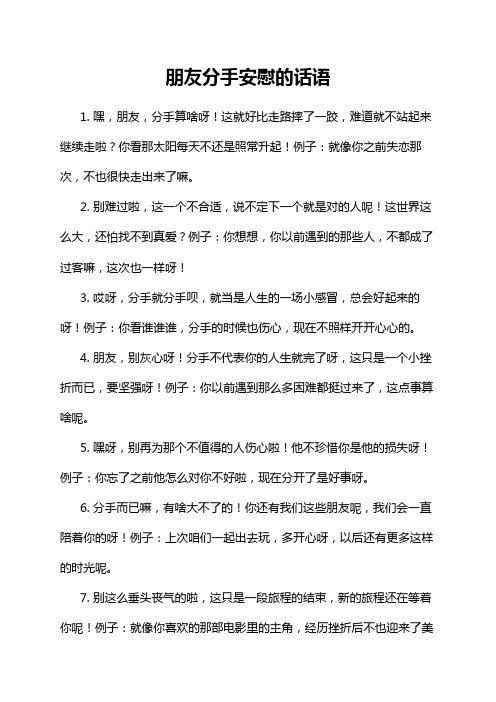 朋友分手安慰的话语

1. 嘿，朋友，分手算啥呀！这就好比走路摔了一跤，难道就不站起来继续走啦？你看那太阳每天不还是照常升起！例子：就像你之前失恋那次，不也很快走出来了嘛。

2. 别难过啦，这一个不合适，说不定下一个就是对的人呢！这世界这么大，还怕找不到真爱？例子：你想想，你以前遇到的那些人，不都成了过客嘛，这次也一样呀！

3. 哎呀，分手就分手呗，就当是人生的一场小感冒，总会好起来的呀！例子：你看谁谁谁，分手的时候也伤心，现在不照样开开心心的。

4. 朋友，别灰心呀！分手不代表你的人生就完了呀，这只是一个小挫折而已，要坚强呀！例子：你以前遇到那么多困难都挺过来了，这点事算啥呢。

5. 嘿呀，别再为那个不值得的人伤心啦！他不珍惜你是他的损失呀！例子：你忘了之前他怎么对你不好啦，现在分开了是好事呀。

6. 分手而已嘛，有啥大不了的！你还有我们这些朋友呢，我们会一直陪着你的呀！例子：上次咱们一起出去玩，多开心呀，以后还有更多这样的时光呢。

7. 别这么垂头丧气的啦，这只是一段旅程的结束，新的旅程还在等着你呢！例子：就像你喜欢的那部电影里的主角，经历挫折后不也迎来了美